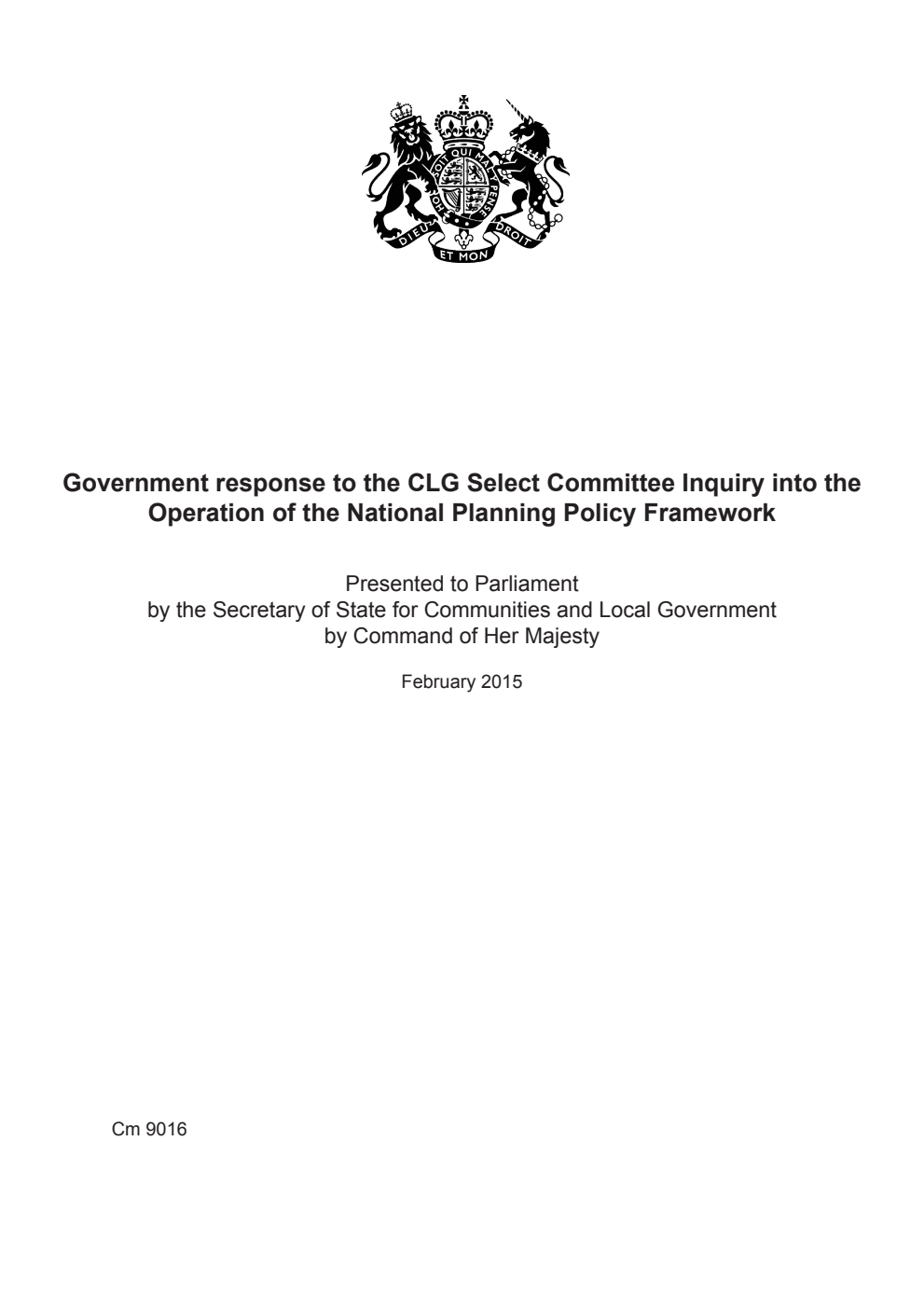 HONI SOIT QUI MAL Y PENSE

DIEU ET MON DROIT

Government response to the CLG Select Committee Inquiry into the Operation of the National Planning Policy Framework

Presented to Parliament
by the Secretary of State for Communities and Local Government
by Command of Her Majesty

February 2015

Cm 9016